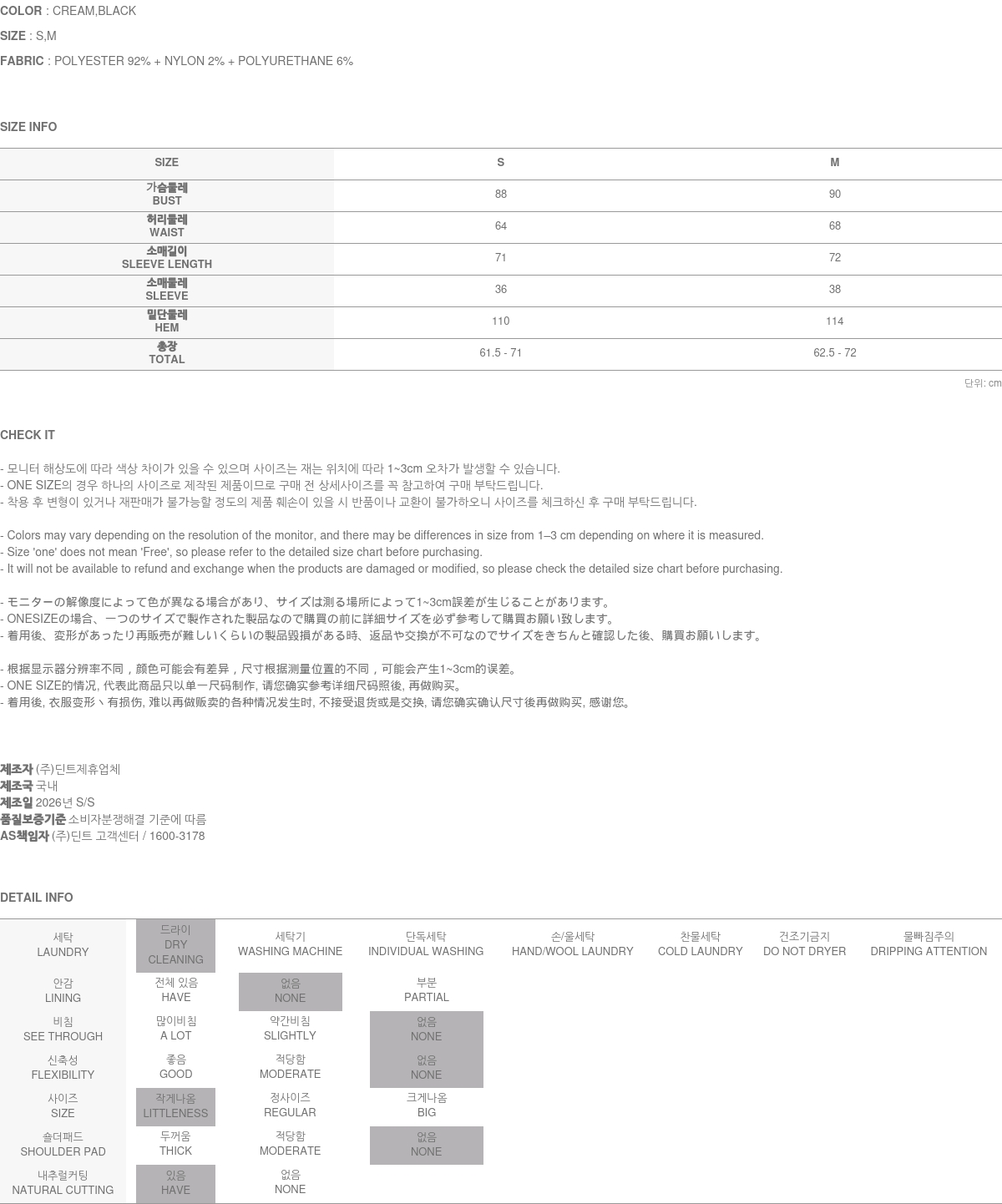 COLOR : CREAM,BLACK

SIZE : S,M

FABRIC : POLYESTER 92% + NYLON 2% + POLYURETHANE 6%

SIZE INFO

| SIZE | S | M |
|---|---|---|
| 가슴둘레 BUST | 88 | 90 |
| 허리둘레 WAIST | 64 | 68 |
| 소매길이 SLEEVE LENGTH | 71 | 72 |
| 소매둘레 SLEEVE | 36 | 38 |
| 밑단둘레 HEM | 110 | 114 |
| 총장 TOTAL | 61.5 - 71 | 62.5 - 72 |

단위: cm

CHECK IT

- 모니터 해상도에 따라 색상 차이가 있을 수 있으며 사이즈는 재는 위치에 따라 1~3cm 오차가 발생할 수 있습니다.
- ONE SIZE의 경우 하나의 사이즈로 제작된 제품이므로 구매 전 상세사이즈를 꼭 참고하여 구매 부탁드립니다.
- 착용 후 변형이 있거나 재판매가 불가능할 정도의 제품 훼손이 있을 시 반품이나 교환이 불가하오니 사이즈를 체크하신 후 구매 부탁드립니다.

- Colors may vary depending on the resolution of the monitor, and there may be differences in size from 1–3 cm depending on where it is measured.
- Size 'one' does not mean 'Free', so please refer to the detailed size chart before purchasing.
- It will not be available to refund and exchange when the products are damaged or modified, so please check the detailed size chart before purchasing.

- モニターの解像度によって色が異なる場合があり、サイズは測る場所によって1~3cm誤差が生じることがあります。
- ONESIZEの場合、一つのサイズで製作された製品なので購買の前に詳細サイズを必ず参考して購買お願い致します。
- 着用後、変形があったり再販売が難しいくらいの製品毀損がある時、返品や交換が不可なのでサイズをきちんと確認した後、購買お願いします。

- 根据显示器分辨率不同，颜色可能会有差异，尺寸根据测量位置的不同，可能会产生1~3cm的误差。
- ONE SIZE的情况, 代表此商品只以单一尺码制作, 请您确实参考详细尺码照後, 再做购买。
- 着用後, 衣服变形丶有损伤, 难以再做贩卖的各种情况发生时, 不接受退货或是交换, 请您确实确认尺寸後再做购买, 感谢您。

제조자 (주)딘트제휴업체
제조국 국내
제조일 2026년 S/S
품질보증기준 소비자분쟁해결 기준에 따름
AS책임자 (주)딘트 고객센터 / 1600-3178

DETAIL INFO

| 세탁 LAUNDRY | 드라이 DRY CLEANING | 세탁기 WASHING MACHINE | 단독세탁 INDIVIDUAL WASHING | 손/울세탁 HAND/WOOL LAUNDRY | 찬물세탁 COLD LAUNDRY | 건조기금지 DO NOT DRYER | 물빠짐주의 DRIPPING ATTENTION |
|---|---|---|---|---|---|---|---|
| 안감 LINING | 전체 있음 HAVE | 없음 NONE | 부분 PARTIAL | | | | |
| 비침 SEE THROUGH | 많이비침 A LOT | 약간비침 SLIGHTLY | 없음 NONE | | | | |
| 신축성 FLEXIBILITY | 좋음 GOOD | 적당함 MODERATE | 없음 NONE | | | | |
| 사이즈 SIZE | 작게나옴 LITTLENESS | 정사이즈 REGULAR | 크게나옴 BIG | | | | |
| 숄더패드 SHOULDER PAD | 두꺼움 THICK | 적당함 MODERATE | 없음 NONE | | | | |
| 내추럴커팅 NATURAL CUTTING | 있음 HAVE | 없음 NONE | | | | | |